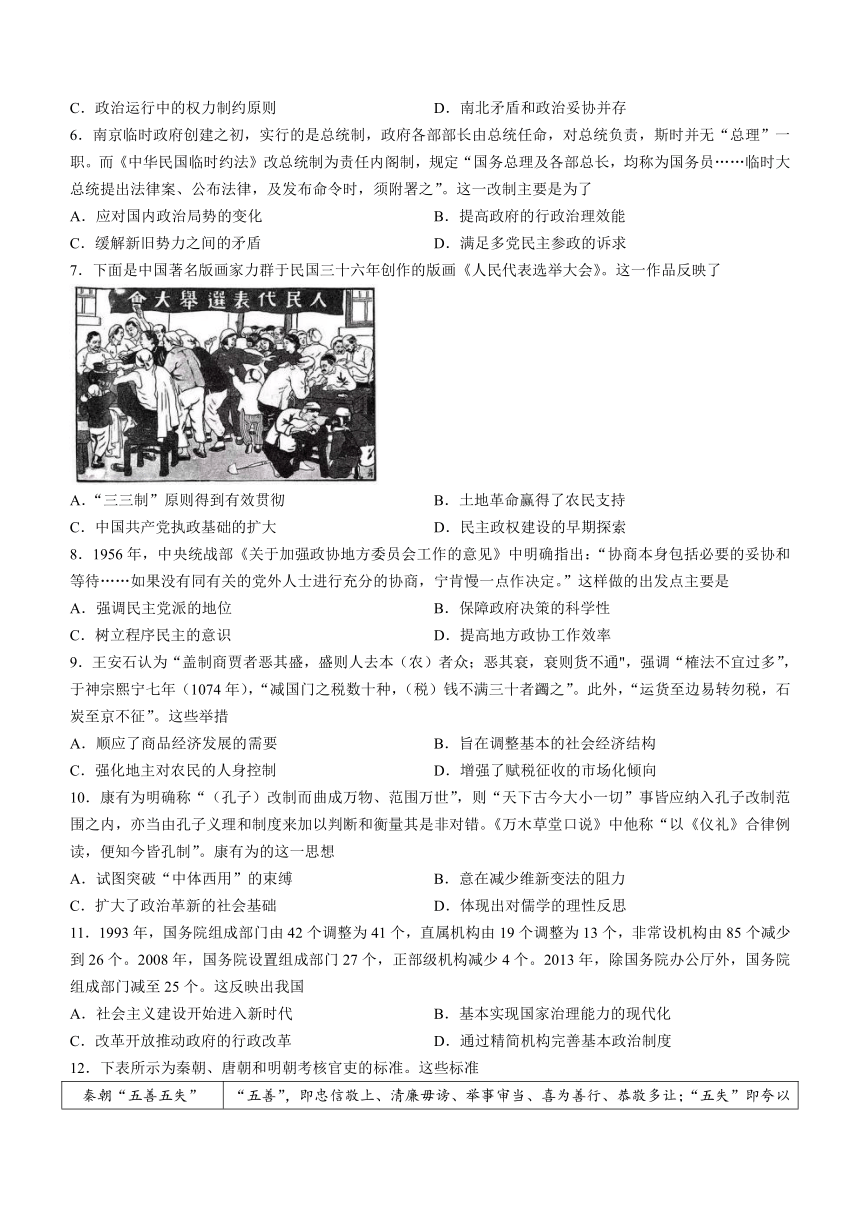 C．政治运行中的权力制约原则　　D．南北矛盾和政治妥协并存

6．南京临时政府创建之初，实行的是总统制，政府各部部长由总统任命，对总统负责，斯时并无“总理”一职。而《中华民国临时约法》改总统制为责任内阁制，规定“国务总理及各部总长，均称为国务员……临时大总统提出法律案、公布法律，及发布命令时，须附署之”。这一改制主要是为了

A．应对国内政治局势的变化　　B．提高政府的行政治理效能

C．缓解新旧势力之间的矛盾　　D．满足多党民主参政的诉求

7．下面是中国著名版画家力群于民国三十六年创作的版画《人民代表选举大会》。这一作品反映了

會大舉選表代民人

A．“三三制”原则得到有效贯彻　　B．土地革命赢得了农民支持

C．中国共产党执政基础的扩大　　D．民主政权建设的早期探索

8．1956年，中央统战部《关于加强政协地方委员会工作的意见》中明确指出：“协商本身包括必要的妥协和等待……如果没有同有关的党外人士进行充分的协商，宁肯慢一点作决定。”这样做的出发点主要是

A．强调民主党派的地位　　B．保障政府决策的科学性

C．树立程序民主的意识　　D．提高地方政协工作效率

9．王安石认为“盖制商贾者恶其盛，盛则人去本（农）者众；恶其衰，衰则货不通"，强调“榷法不宜过多”，于神宗熙宁七年（1074年），“减国门之税数十种，（税）钱不满三十者蠲之”。此外，“运货至边易转勿税，石炭至京不征”。这些举措

A．顺应了商品经济发展的需要　　B．旨在调整基本的社会经济结构

C．强化地主对农民的人身控制　　D．增强了赋税征收的市场化倾向

10．康有为明确称“（孔子）改制而曲成万物、范围万世”，则“天下古今大小一切”事皆应纳入孔子改制范围之内，亦当由孔子义理和制度来加以判断和衡量其是非对错。《万木草堂口说》中他称“以《仪礼》合律例读，便知今皆孔制”。康有为的这一思想

A．试图突破“中体西用”的束缚　　B．意在减少维新变法的阻力

C．扩大了政治革新的社会基础　　D．体现出对儒学的理性反思

11．1993年，国务院组成部门由42个调整为41个，直属机构由19个调整为13个，非常设机构由85个减少到26个。2008年，国务院设置组成部门27个，正部级机构减少4个。2013年，除国务院办公厅外，国务院组成部门减至25个。这反映出我国

A．社会主义建设开始进入新时代　　B．基本实现国家治理能力的现代化

C．改革开放推动政府的行政改革　　D．通过精简机构完善基本政治制度

12．下表所示为秦朝、唐朝和明朝考核官吏的标准。这些标准

| 秦朝“五善五失” | “五善”，即忠信敬上、清廉毋谤、举事审当、喜为善行、恭敬多让；“五失”即夸以 |
|---|---|